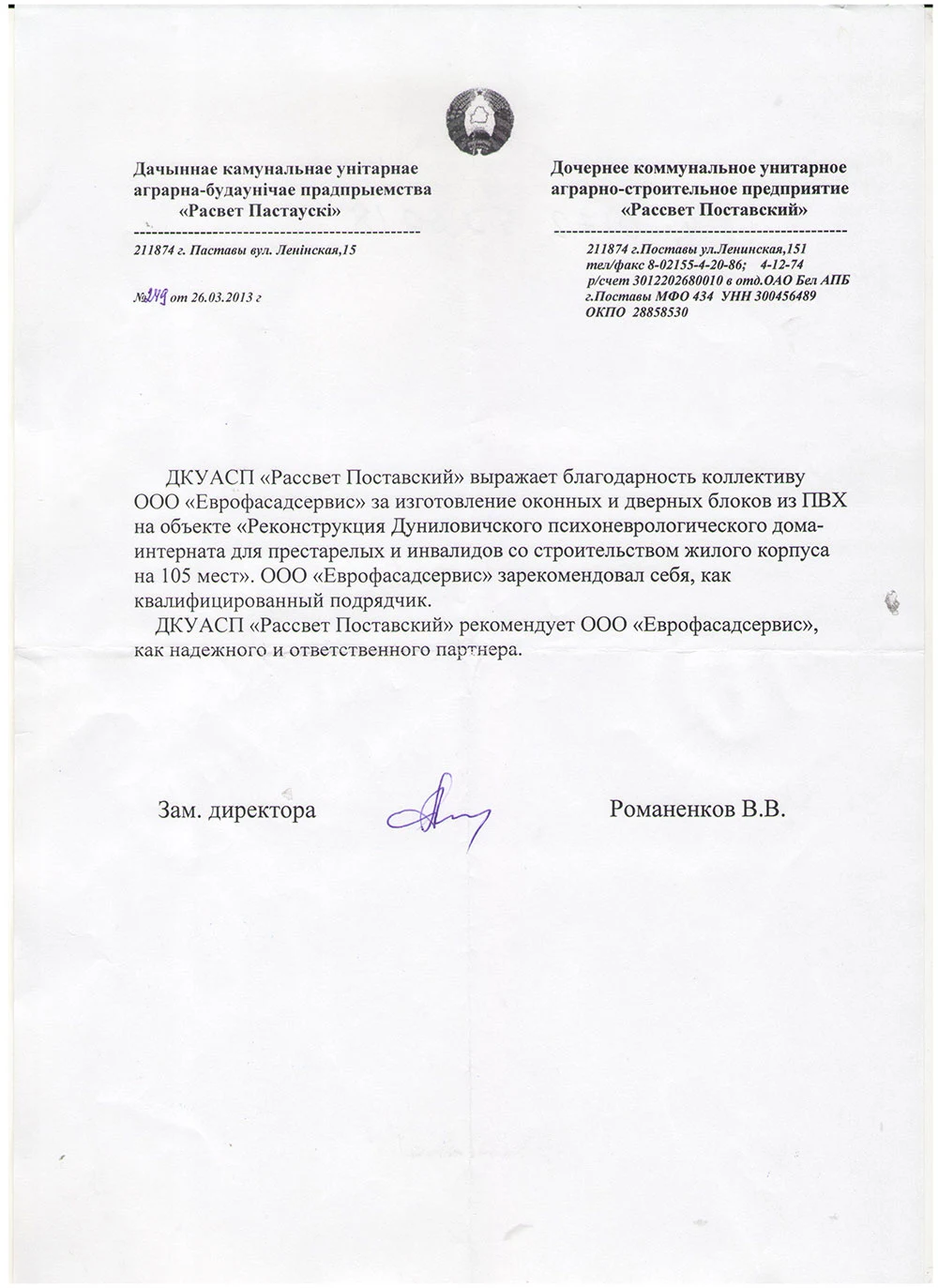 Дачыннае камунальнае унітарнае аграрна-будаунічае прадпрыемства «Расвет Пастаускі»

211874 г. Паставы вул. Ленінская,15

№249 от 26.03.2013 г

Дочернее коммунальное унитарное аграрно-строительное предприятие «Рассвет Поставский»

211874 г.Поставы ул.Ленинская,151
тел/факс 8-02155-4-20-86; 4-12-74
р/счет 3012202680010 в отд.ОАО Бел АПБ
г.Поставы МФО 434 УНН 300456489
ОКПО 28858530

ДКУАСП «Рассвет Поставский» выражает благодарность коллективу ООО «Еврофасадсервис» за изготовление оконных и дверных блоков из ПВХ на объекте «Реконструкция Дуниловичского психоневрологического дома-интерната для престарелых и инвалидов со строительством жилого корпуса на 105 мест». ООО «Еврофасадсервис» зарекомендовал себя, как квалифицированный подрядчик.

ДКУАСП «Рассвет Поставский» рекомендует ООО «Еврофасадсервис», как надежного и ответственного партнера.

Зам. директора

Романенков В.В.